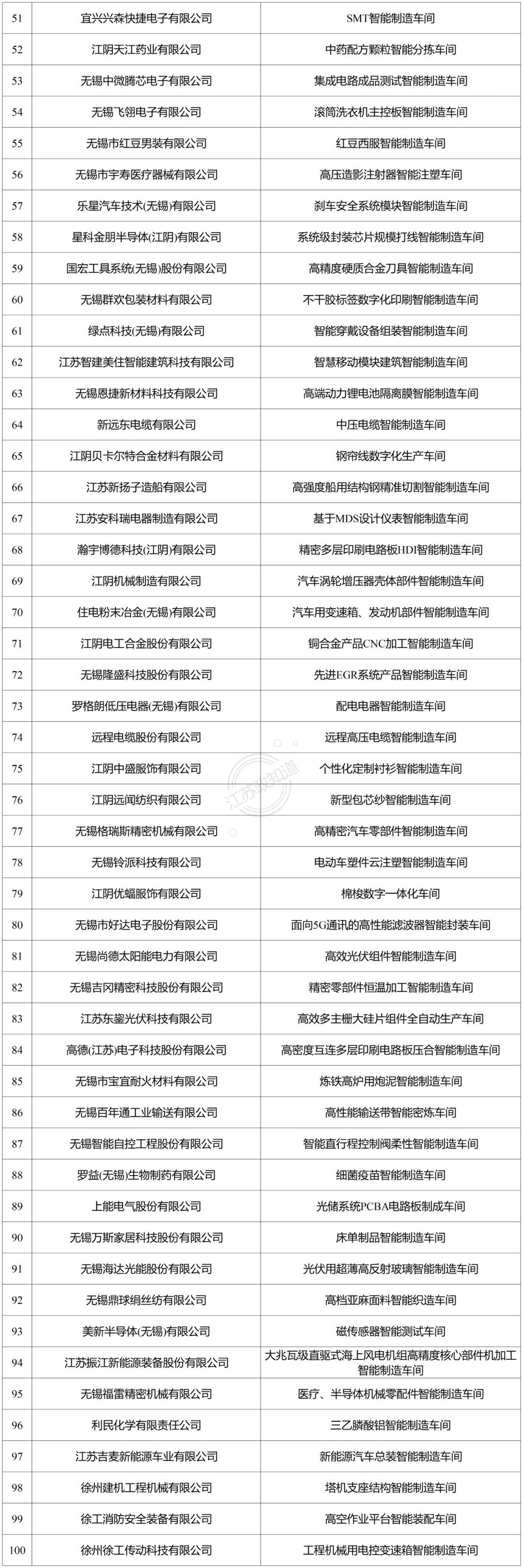 | 51 | 宜兴兴森快捷电子有限公司 | SMT智能制造车间 |
|---|---|---|
| 52 | 江阴天江药业有限公司 | 中药配方颗粒智能分拣车间 |
| 53 | 无锡中微腾芯电子有限公司 | 集成电路成品测试智能制造车间 |
| 54 | 无锡飞翎电子有限公司 | 滚筒洗衣机主控板智能制造车间 |
| 55 | 无锡市红豆男装有限公司 | 红豆西服智能制造车间 |
| 56 | 无锡市宇寿医疗器械有限公司 | 高压造影注射器智能注塑车间 |
| 57 | 乐星汽车技术(无锡)有限公司 | 刹车安全系统模块智能制造车间 |
| 58 | 星科金朋半导体(江阴)有限公司 | 系统级封装芯片规模打线智能制造车间 |
| 59 | 国宏工具系统(无锡)股份有限公司 | 高精度硬质合金刀具智能制造车间 |
| 60 | 无锡群欢包装材料有限公司 | 不干胶标签数字化印刷智能制造车间 |
| 61 | 绿点科技(无锡)有限公司 | 智能穿戴设备组装智能制造车间 |
| 62 | 江苏智建美住智能建筑科技有限公司 | 智慧移动模块建筑智能制造车间 |
| 63 | 无锡恩捷新材料科技有限公司 | 高端动力锂电池隔离膜智能制造车间 |
| 64 | 新远东电缆有限公司 | 中压电缆智能制造车间 |
| 65 | 江阴贝卡尔特合金材料有限公司 | 钢帘线数字化生产车间 |
| 66 | 江苏新扬子造船有限公司 | 高强度船用结构钢精准切割智能制造车间 |
| 67 | 江苏安科瑞电器制造有限公司 | 基于MDS设计仪表智能制造车间 |
| 68 | 瀚宇博德科技(江阴)有限公司 | 精密多层印刷电路板HDI智能制造车间 |
| 69 | 江阴机械制造有限公司 | 汽车涡轮增压器壳体部件智能制造车间 |
| 70 | 住电粉末冶金(无锡)有限公司 | 汽车用变速箱、发动机部件智能制造车间 |
| 71 | 江阴电工合金股份有限公司 | 铜合金产品CNC加工智能制造车间 |
| 72 | 无锡隆盛科技股份有限公司 | 先进EGR系统产品智能制造车间 |
| 73 | 罗格朗低压电器(无锡)有限公司 | 配电电器智能制造车间 |
| 74 | 远程电缆股份有限公司 | 远程高压电缆智能制造车间 |
| 75 | 江阴中盛服饰有限公司 | 个性化定制衬衫智能制造车间 |
| 76 | 江阴远闻纺织有限公司 | 新型包芯纱智能制造车间 |
| 77 | 无锡格瑞斯精密机械有限公司 | 高精密汽车零部件智能制造车间 |
| 78 | 无锡铃派科技有限公司 | 电动车塑件云注塑智能制造车间 |
| 79 | 江阴优蝠服饰有限公司 | 棉梭数字一体化车间 |
| 80 | 无锡市好达电子股份有限公司 | 面向5G通讯的高性能滤波器智能封装车间 |
| 81 | 无锡尚德太阳能电力有限公司 | 高效光伏组件智能制造车间 |
| 82 | 无锡吉冈精密科技股份有限公司 | 精密零部件恒温加工智能制造车间 |
| 83 | 江苏东鋆光伏科技有限公司 | 高效多主栅大硅片组件全自动生产车间 |
| 84 | 高德(江苏)电子科技股份有限公司 | 高密度互连多层印刷电路板压合智能制造车间 |
| 85 | 无锡市宝宜耐火材料有限公司 | 炼铁高炉用炮泥智能制造车间 |
| 86 | 无锡百年通工业输送有限公司 | 高性能输送带智能密炼车间 |
| 87 | 无锡智能自控工程股份有限公司 | 智能直行程控制阀柔性智能制造车间 |
| 88 | 罗益(无锡)生物制药有限公司 | 细菌疫苗智能制造车间 |
| 89 | 上能电气股份有限公司 | 光储系统PCBA电路板制成车间 |
| 90 | 无锡万斯家居科技股份有限公司 | 床单制品智能制造车间 |
| 91 | 无锡海达光能股份有限公司 | 光伏用超薄高反射玻璃智能制造车间 |
| 92 | 无锡鼎球绢丝纺有限公司 | 高档亚麻面料智能织造车间 |
| 93 | 美新半导体(无锡)有限公司 | 磁传感器智能测试车间 |
| 94 | 江苏振江新能源装备股份有限公司 | 大兆瓦级直驱式海上风电机组高精度核心部件机加工智能制造车间 |
| 95 | 无锡福雷精密机械有限公司 | 医疗、半导体机械零配件智能制造车间 |
| 96 | 利民化学有限责任公司 | 三乙膦酸铝智能制造车间 |
| 97 | 江苏吉麦新能源车业有限公司 | 新能源汽车总装智能制造车间 |
| 98 | 徐州建机工程机械有限公司 | 塔机支座结构智能制造车间 |
| 99 | 徐工消防安全装备有限公司 | 高空作业平台智能装配车间 |
| 100 | 徐州徐工传动科技有限公司 | 工程机械用电控变速箱智能制造车间 |

江苏政知道